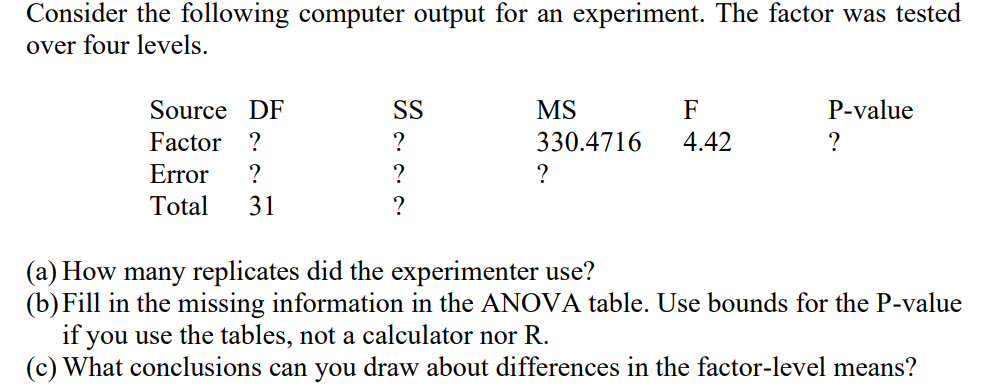 Consider the following computer output for an experiment. The factor was tested over four levels.

| Source | DF | SS | MS | F | P-value |
|---|---|---|---|---|---|
| Factor | ? | ? | 330.4716 | 4.42 | ? |
| Error | ? | ? | ? | | |
| Total | 31 | ? | | | |

(a) How many replicates did the experimenter use?
(b) Fill in the missing information in the ANOVA table. Use bounds for the P-value if you use the tables, not a calculator nor R.
(c) What conclusions can you draw about differences in the factor-level means?